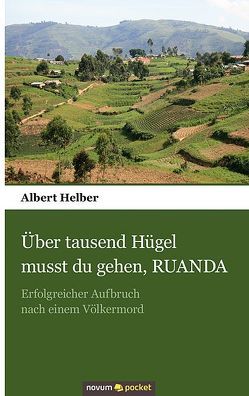 Albert Helber

Über tausend Hügel musst du gehen, RUANDA

Erfolgreicher Aufbruch nach einem Völkermord

novum pocket